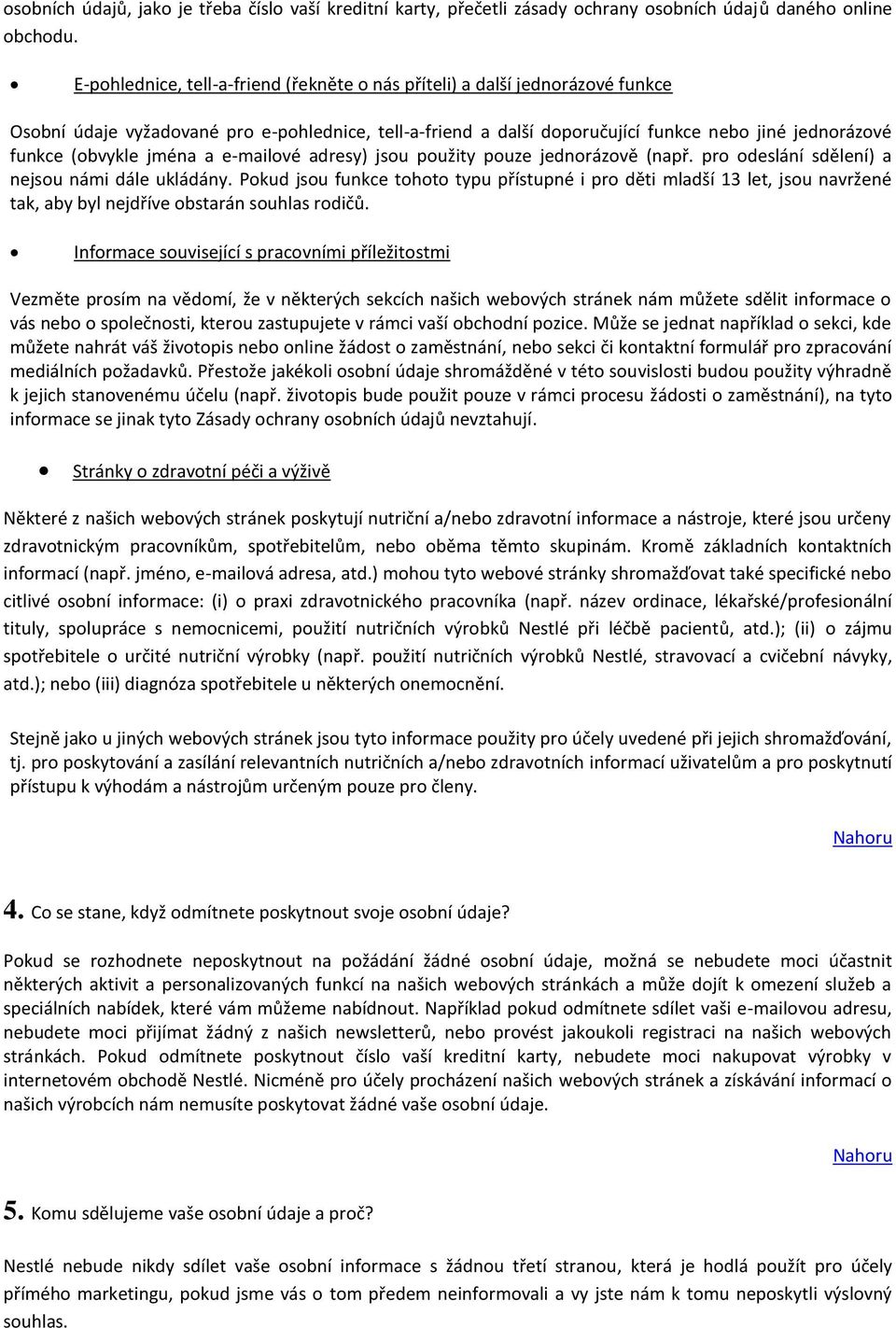 osobních údajů, jako je třeba číslo vaší kreditní karty, přečetli zásady ochrany osobních údajů daného online obchodu.

• E-pohlednice, tell-a-friend (řekněte o nás příteli) a další jednorázové funkce

Osobní údaje vyžadované pro e-pohlednice, tell-a-friend a další doporučující funkce nebo jiné jednorázové funkce (obvykle jména a e-mailové adresy) jsou použity pouze jednorázově (např. pro odeslání sdělení) a nejsou námi dále ukládány. Pokud jsou funkce tohoto typu přístupné i pro děti mladší 13 let, jsou navržené tak, aby byl nejdříve obstarán souhlas rodičů.

• Informace související s pracovními příležitostmi

Vezměte prosím na vědomí, že v některých sekcích našich webových stránek nám můžete sdělit informace o vás nebo o společnosti, kterou zastupujete v rámci vaší obchodní pozice. Může se jednat například o sekci, kde můžete nahrát váš životopis nebo online žádost o zaměstnání, nebo sekci či kontaktní formulář pro zpracování mediálních požadavků. Přestože jakékoli osobní údaje shromážděné v této souvislosti budou použity výhradně k jejich stanovenému účelu (např. životopis bude použit pouze v rámci procesu žádosti o zaměstnání), na tyto informace se jinak tyto Zásady ochrany osobních údajů nevztahují.

• Stránky o zdravotní péči a výživě

Některé z našich webových stránek poskytují nutriční a/nebo zdravotní informace a nástroje, které jsou určeny zdravotnickým pracovníkům, spotřebitelům, nebo oběma těmto skupinám. Kromě základních kontaktních informací (např. jméno, e-mailová adresa, atd.) mohou tyto webové stránky shromažďovat také specifické nebo citlivé osobní informace: (i) o praxi zdravotnického pracovníka (např. název ordinace, lékařské/profesionální tituly, spolupráce s nemocnicemi, použití nutričních výrobků Nestlé při léčbě pacientů, atd.); (ii) o zájmu spotřebitele o určité nutriční výrobky (např. použití nutričních výrobků Nestlé, stravovací a cvičební návyky, atd.); nebo (iii) diagnóza spotřebitele u některých onemocnění.

Stejně jako u jiných webových stránek jsou tyto informace použity pro účely uvedené při jejich shromažďování, tj. pro poskytování a zasílání relevantních nutričních a/nebo zdravotních informací uživatelům a pro poskytnutí přístupu k výhodám a nástrojům určeným pouze pro členy.

Nahoru

4. Co se stane, když odmítnete poskytnout svoje osobní údaje?

Pokud se rozhodnete neposkytnout na požádání žádné osobní údaje, možná se nebudete moci účastnit některých aktivit a personalizovaných funkcí na našich webových stránkách a může dojít k omezení služeb a speciálních nabídek, které vám můžeme nabídnout. Například pokud odmítnete sdílet vaši e-mailovou adresu, nebudete moci přijímat žádný z našich newsletterů, nebo provést jakoukoli registraci na našich webových stránkách. Pokud odmítnete poskytnout číslo vaší kreditní karty, nebudete moci nakupovat výrobky v internetovém obchodě Nestlé. Nicméně pro účely procházení našich webových stránek a získávání informací o našich výrobcích nám nemusíte poskytovat žádné vaše osobní údaje.

Nahoru

5. Komu sdělujeme vaše osobní údaje a proč?

Nestlé nebude nikdy sdílet vaše osobní informace s žádnou třetí stranou, která je hodlá použít pro účely přímého marketingu, pokud jsme vás o tom předem neinformovali a vy jste nám k tomu neposkytli výslovný souhlas.